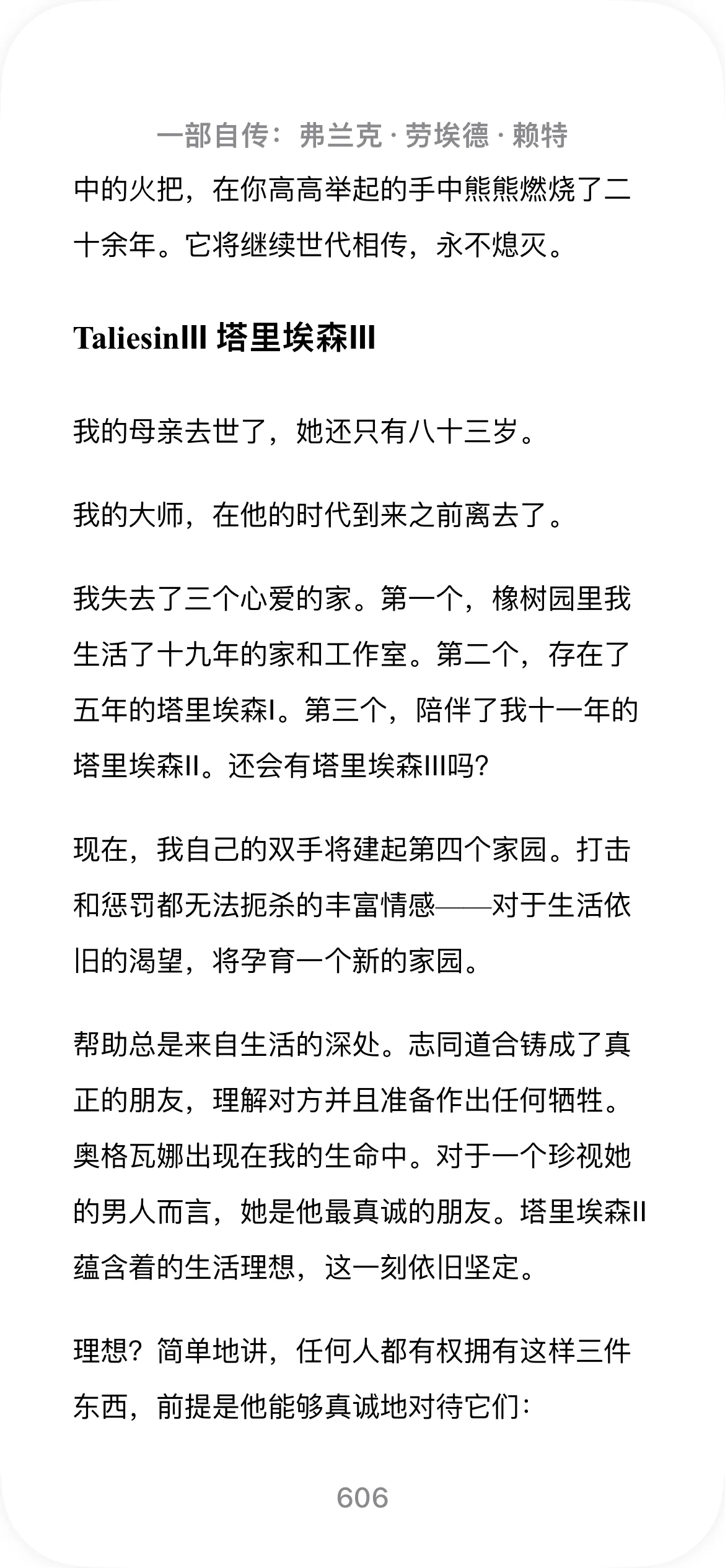 一部自传：弗兰克·劳埃德·赖特

中的火把，在你高高举起的手中熊熊燃烧了二十余年。它将继续世代相传，永不熄灭。

TaliesinIII 塔里埃森III

我的母亲去世了，她还只有八十三岁。

我的大师，在他的时代到来之前离去了。

我失去了三个心爱的家。第一个，橡树园里我生活了十九年的家和工作室。第二个，存在了五年的塔里埃森I。第三个，陪伴了我十一年的塔里埃森II。还会有塔里埃森III吗？

现在，我自己的双手将建起第四个家园。打击和惩罚都无法扼杀的丰富情感——对于生活依旧的渴望，将孕育一个新的家园。

帮助总是来自生活的深处。志同道合铸成了真正的朋友，理解对方并且准备作出任何牺牲。奥格瓦娜出现在我的生命中。对于一个珍视她的男人而言，她是他最真诚的朋友。塔里埃森II蕴含着的生活理想，这一刻依旧坚定。

理想？简单地讲，任何人都有权拥有这样三件东西，前提是他能够真诚地对待它们：

606